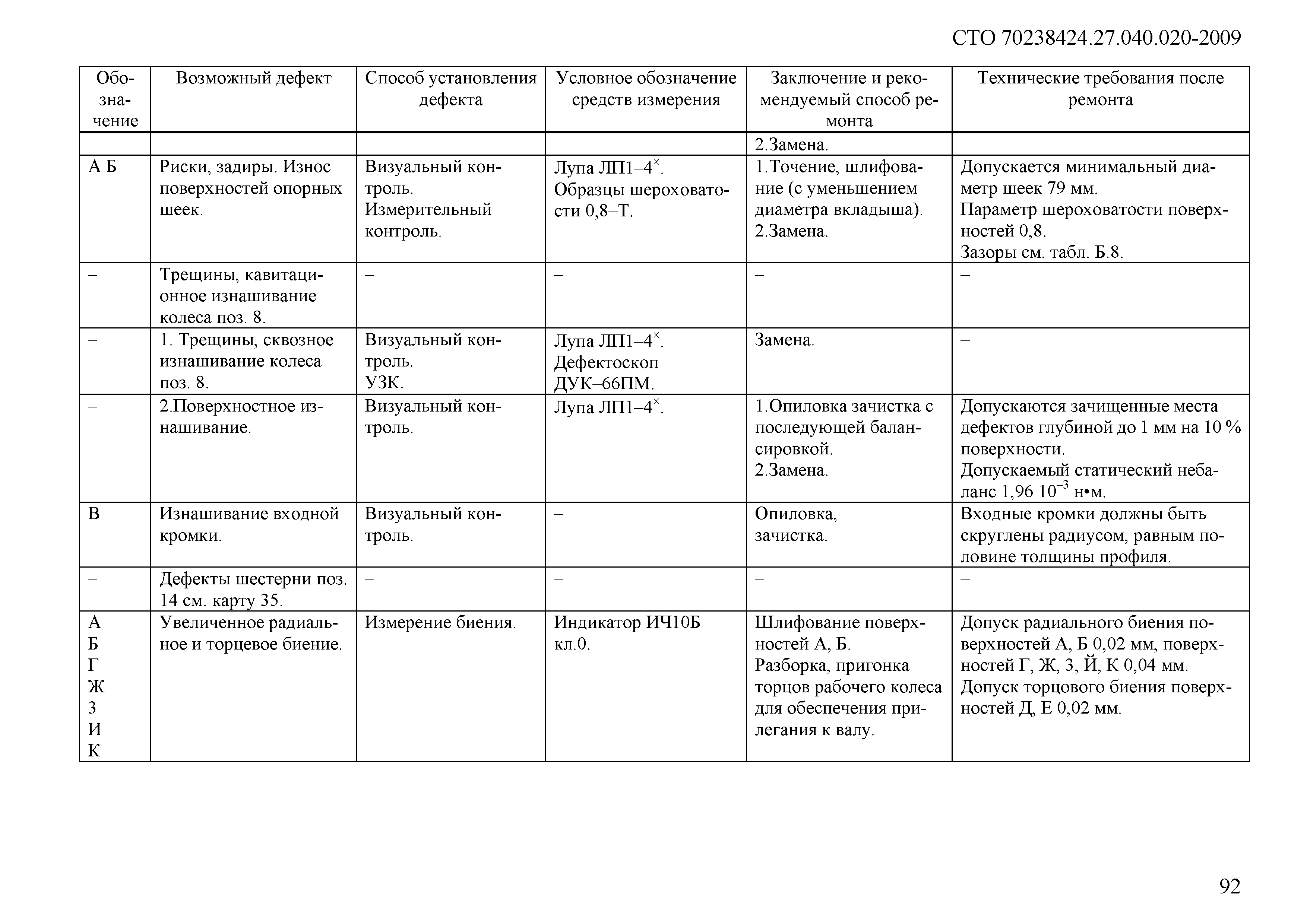 СТО 70238424.27.040.020-2009

| Обозначение | Возможный дефект | Способ установления дефекта | Условное обозначение средств измерения | Заключение и рекомендуемый способ ремонта | Технические требования после ремонта |
|---|---|---|---|---|---|
| | | | | 2.Замена. | |
| А Б | Риски, задиры. Износ поверхностей опорных шеек. | Визуальный контроль. Измерительный контроль. | Лупа ЛП1–4$^{\times}$. Образцы шероховатости 0,8–Т. | 1.Точение, шлифование (с уменьшением диаметра вкладыша). 2.Замена. | Допускается минимальный диаметр шеек 79 мм. Параметр шероховатости поверхностей 0,8. Зазоры см. табл. Б.8. |
| – | Трещины, кавитационное изнашивание колеса поз. 8. | – | – | – | – |
| – | 1. Трещины, сквозное изнашивание колеса поз. 8. | Визуальный контроль. УЗК. | Лупа ЛП1–4$^{\times}$. Дефектоскоп ДУК–66ПМ. | Замена. | – |
| – | 2.Поверхностное изнашивание. | Визуальный контроль. | Лупа ЛП1–4$^{\times}$. | 1.Опиловка зачистка с последующей балансировкой. 2.Замена. | Допускаются зачищенные места дефектов глубиной до 1 мм на 10 % поверхности. Допускаемый статический небаланс 1,96 $10^{-3}$ н•м. |
| В | Изнашивание входной кромки. | Визуальный контроль. | – | Опиловка, зачистка. | Входные кромки должны быть скруглены радиусом, равным половине толщины профиля. |
| – | Дефекты шестерни поз. 14 см. карту 35. | – | – | – | – |
| А Б Г Ж З И К | Увеличенное радиальное и торцевое биение. | Измерение биения. | Индикатор ИЧ10Б кл.0. | Шлифование поверхностей А, Б. Разборка, пригонка торцов рабочего колеса для обеспечения прилегания к валу. | Допуск радиального биения поверхностей А, Б 0,02 мм, поверхностей Г, Ж, З, Й, К 0,04 мм. Допуск торцового биения поверхностей Д, Е 0,02 мм. |

92